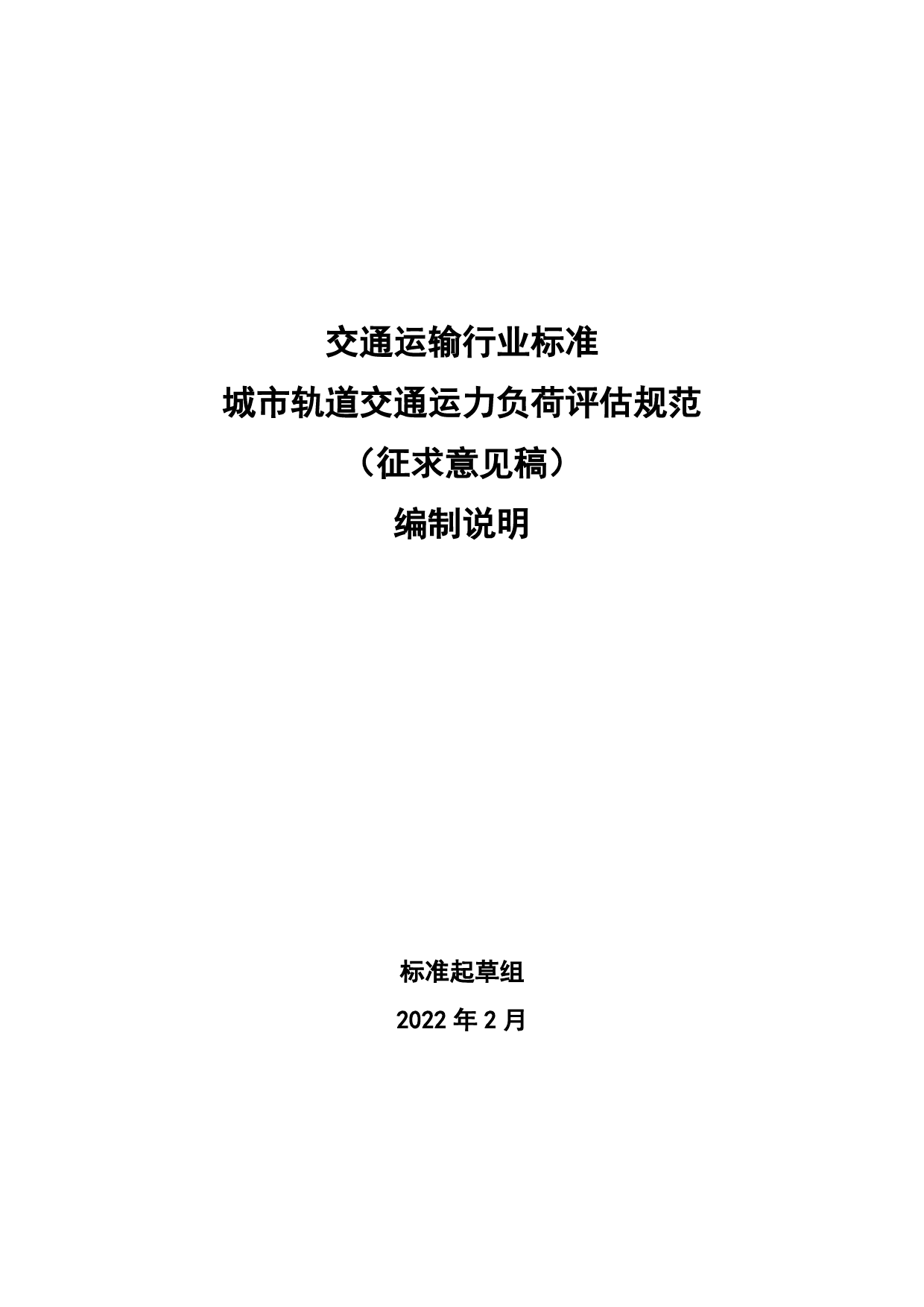 交通运输行业标准

城市轨道交通运力负荷评估规范

（征求意见稿）

编制说明

标准起草组

2022年2月